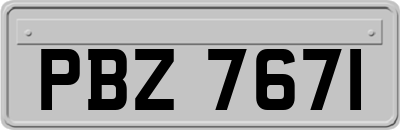 PBZ 7671